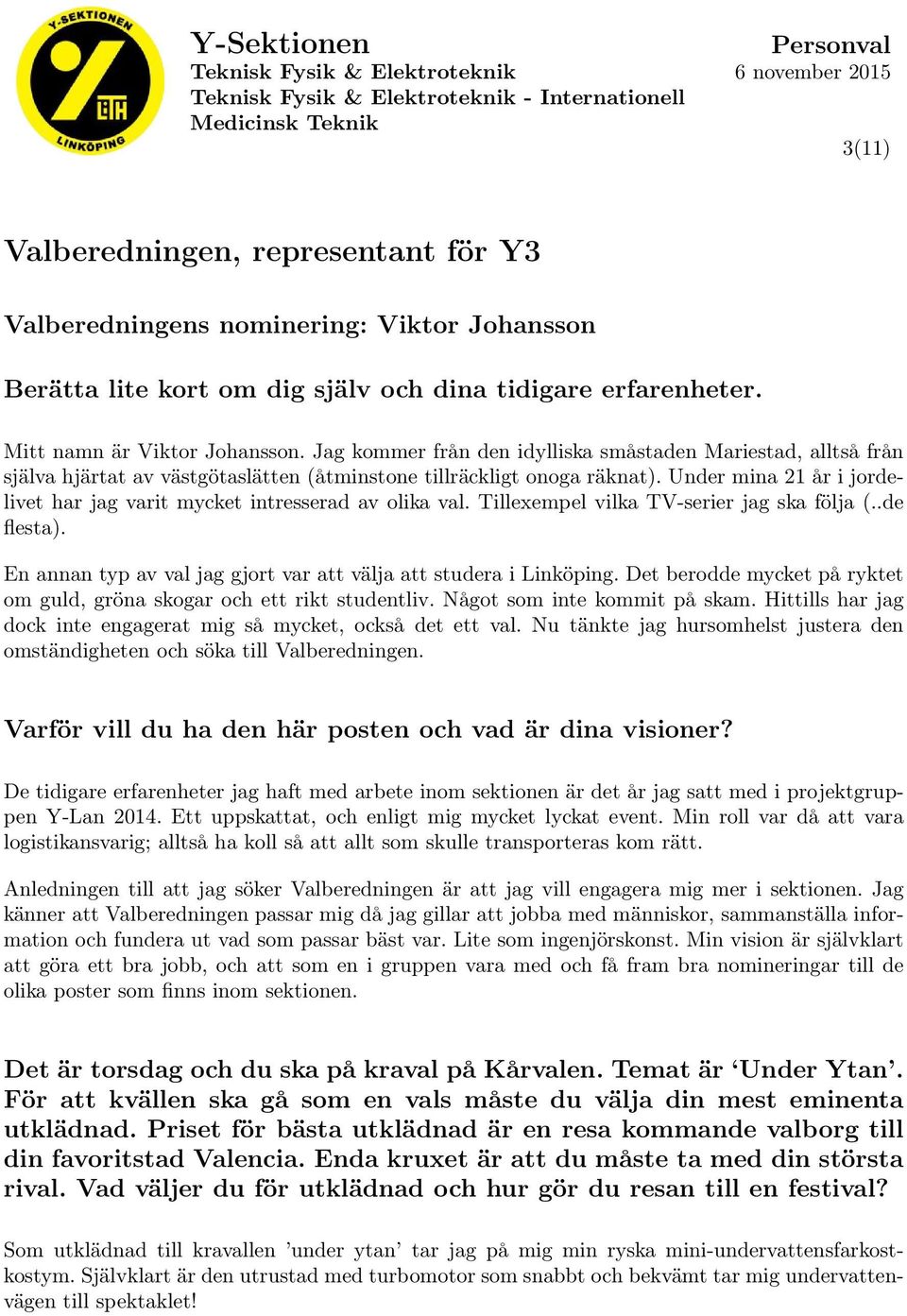 Y-SEKTIONEN
LiTH
LINKÖPING

Y-Sektionen
Teknisk Fysik & Elektroteknik
Teknisk Fysik & Elektroteknik - Internationell
Medicinsk Teknik

Personval
6 november 2015

3(11)

Valberedningen, representant för Y3

Valberedningens nominering: Viktor Johansson

Berätta lite kort om dig själv och dina tidigare erfarenheter.

Mitt namn är Viktor Johansson. Jag kommer från den idylliska småstaden Mariestad, alltså från själva hjärtat av västgötaslätten (åtminstone tillräckligt onoga räknat). Under mina 21 år i jordelivet har jag varit mycket intresserad av olika val. Tillexempel vilka TV-serier jag ska följa (..de flesta).

En annan typ av val jag gjort var att välja att studera i Linköping. Det berodde mycket på ryktet om guld, gröna skogar och ett rikt studentliv. Något som inte kommit på skam. Hittills har jag dock inte engagerat mig så mycket, också det ett val. Nu tänkte jag hursomhelst justera den omständigheten och söka till Valberedningen.

Varför vill du ha den här posten och vad är dina visioner?

De tidigare erfarenheter jag haft med arbete inom sektionen är det år jag satt med i projektgruppen Y-Lan 2014. Ett uppskattat, och enligt mig mycket lyckat event. Min roll var då att vara logistikansvarig; alltså ha koll så att allt som skulle transporteras kom rätt.

Anledningen till att jag söker Valberedningen är att jag vill engagera mig mer i sektionen. Jag känner att Valberedningen passar mig då jag gillar att jobba med människor, sammanställa information och fundera ut vad som passar bäst var. Lite som ingenjörskonst. Min vision är självklart att göra ett bra jobb, och att som en i gruppen vara med och få fram bra nomineringar till de olika poster som finns inom sektionen.

Det är torsdag och du ska på kraval på Kårvalen. Temat är ‘Under Ytan’. För att kvällen ska gå som en vals måste du välja din mest eminenta utklädnad. Priset för bästa utklädnad är en resa kommande valborg till din favoritstad Valencia. Enda kruxet är att du måste ta med din största rival. Vad väljer du för utklädnad och hur gör du resan till en festival?

Som utklädnad till kravallen ’under ytan’ tar jag på mig min ryska mini-undervattensfarkostkostym. Självklart är den utrustad med turbomotor som snabbt och bekvämt tar mig undervattenvägen till spektaklet!